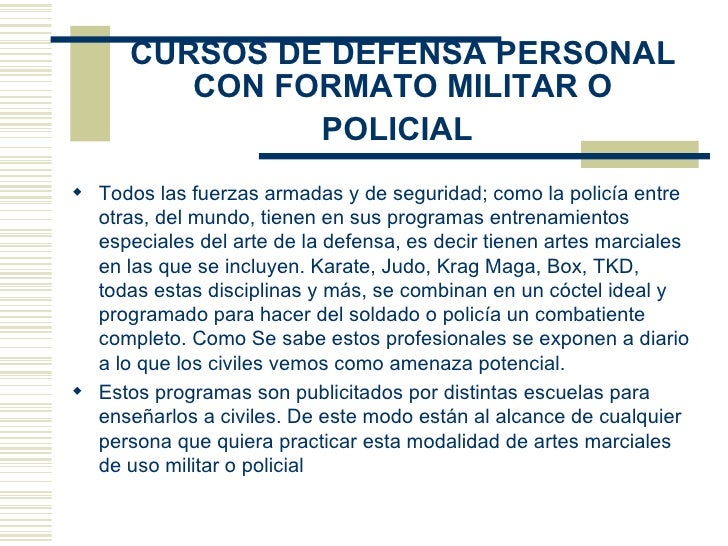 CURSOS DE DEFENSA PERSONAL CON FORMATO MILITAR O POLICIAL

• Todos las fuerzas armadas y de seguridad; como la policía entre otras, del mundo, tienen en sus programas entrenamientos especiales del arte de la defensa, es decir tienen artes marciales en las que se incluyen. Karate, Judo, Krag Maga, Box, TKD, todas estas disciplinas y más, se combinan en un cóctel ideal y programado para hacer del soldado o policía un combatiente completo. Como Se sabe estos profesionales se exponen a diario a lo que los civiles vemos como amenaza potencial.

• Estos programas son publicitados por distintas escuelas para enseñarlos a civiles. De este modo están al alcance de cualquier persona que quiera practicar esta modalidad de artes marciales de uso militar o policial